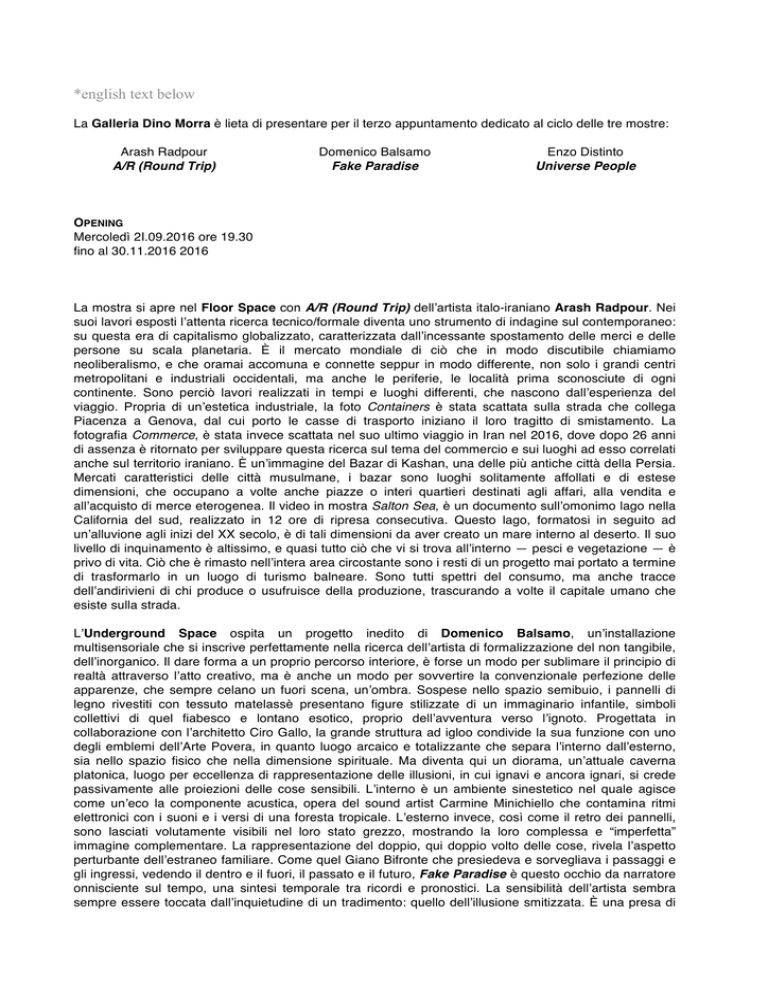 *english text below

La Galleria Dino Morra è lieta di presentare per il terzo appuntamento dedicato al ciclo delle tre mostre:

Arash Radpour
A/R (Round Trip)

Domenico Balsamo
Fake Paradise

Enzo Distinto
Universe People

OPENING
Mercoledì 2l.09.2016 ore 19.30
fino al 30.11.2016 2016

La mostra si apre nel Floor Space con A/R (Round Trip) dell'artista italo-iraniano Arash Radpour. Nei suoi lavori esposti l'attenta ricerca tecnico/formale diventa uno strumento di indagine sul contemporaneo: su questa era di capitalismo globalizzato, caratterizzata dall'incessante spostamento delle merci e delle persone su scala planetaria. È il mercato mondiale di ciò che in modo discutibile chiamiamo neoliberalismo, e che oramai accomuna e connette seppur in modo differente, non solo i grandi centri metropolitani e industriali occidentali, ma anche le periferie, le località prima sconosciute di ogni continente. Sono perciò lavori realizzati in tempi e luoghi differenti, che nascono dall'esperienza del viaggio. Propria di un'estetica industriale, la foto Containers è stata scattata sulla strada che collega Piacenza a Genova, dal cui porto le casse di trasporto iniziano il loro tragitto di smistamento. La fotografia Commerce, è stata invece scattata nel suo ultimo viaggio in Iran nel 2016, dove dopo 26 anni di assenza è ritornato per sviluppare questa ricerca sul tema del commercio e sui luoghi ad esso correlati anche sul territorio iraniano. È un'immagine del Bazar di Kashan, una delle più antiche città della Persia. Mercati caratteristici delle città musulmane, i bazar sono luoghi solitamente affollati e di estese dimensioni, che occupano a volte anche piazze o interi quartieri destinati agli affari, alla vendita e all'acquisto di merce eterogenea. Il video in mostra Salton Sea, è un documento sull'omonimo lago nella California del sud, realizzato in 12 ore di ripresa consecutiva. Questo lago, formatosi in seguito ad un'alluvione agli inizi del XX secolo, è di tali dimensioni da aver creato un mare interno al deserto. Il suo livello di inquinamento è altissimo, e quasi tutto ciò che vi si trova all'interno — pesci e vegetazione — è privo di vita. Ciò che è rimasto nell'intera area circostante sono i resti di un progetto mai portato a termine di trasformarlo in un luogo di turismo balneare. Sono tutti spettri del consumo, ma anche tracce dell'andirivieni di chi produce o usufruisce della produzione, trascurando a volte il capitale umano che esiste sulla strada.

L'Underground Space ospita un progetto inedito di Domenico Balsamo, un'installazione multisensoriale che si inscrive perfettamente nella ricerca dell'artista di formalizzazione del non tangibile, dell'inorganico. Il dare forma a un proprio percorso interiore, è forse un modo per sublimare il principio di realtà attraverso l'atto creativo, ma è anche un modo per sovvertire la convenzionale perfezione delle apparenze, che sempre celano un fuori scena, un'ombra. Sospese nello spazio semibuio, i pannelli di legno rivestiti con tessuto matelassè presentano figure stilizzate di un immaginario infantile, simboli collettivi di quel fiabesco e lontano esotico, proprio dell'avventura verso l'ignoto. Progettata in collaborazione con l'architetto Ciro Gallo, la grande struttura ad igloo condivide la sua funzione con uno degli emblemi dell'Arte Povera, in quanto luogo arcaico e totalizzante che separa l'interno dall'esterno, sia nello spazio fisico che nella dimensione spirituale. Ma diventa qui un diorama, un'attuale caverna platonica, luogo per eccellenza di rappresentazione delle illusioni, in cui ignavi e ancora ignari, si crede passivamente alle proiezioni delle cose sensibili. L'interno è un ambiente sinestetico nel quale agisce come un'eco la componente acustica, opera del sound artist Carmine Minichiello che contamina ritmi elettronici con i suoni e i versi di una foresta tropicale. L'esterno invece, così come il retro dei pannelli, sono lasciati volutamente visibili nel loro stato grezzo, mostrando la loro complessa e "imperfetta" immagine complementare. La rappresentazione del doppio, qui doppio volto delle cose, rivela l'aspetto perturbante dell'estraneo familiare. Come quel Giano Bifronte che presiedeva e sorvegliava i passaggi e gli ingressi, vedendo il dentro e il fuori, il passato e il futuro, Fake Paradise è questo occhio da narratore onnisciente sul tempo, una sintesi temporale tra ricordi e pronostici. La sensibilità dell'artista sembra sempre essere toccata dall'inquietudine di un tradimento: quello dell'illusione smitizzata. È una presa di